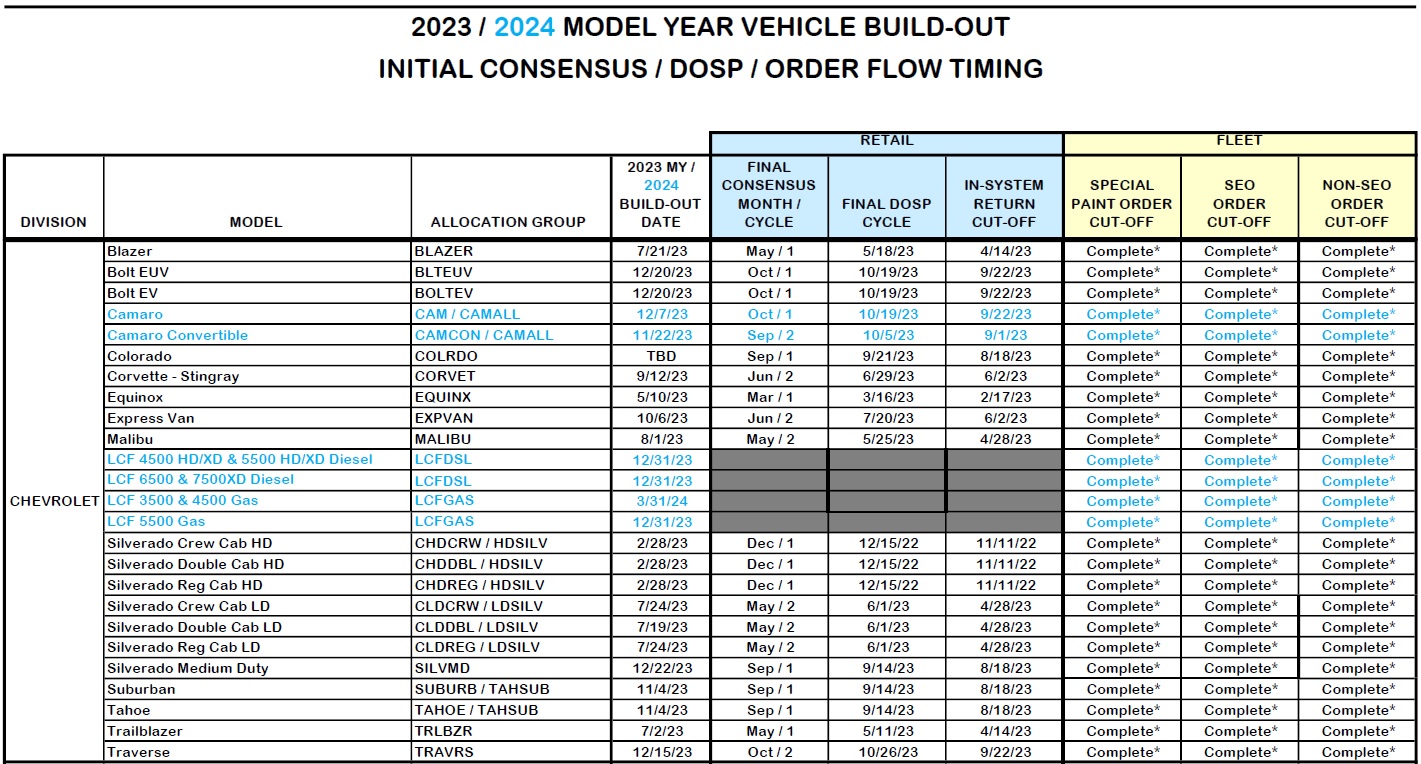 2023 / 2024 MODEL YEAR VEHICLE BUILD-OUT
INITIAL CONSENSUS / DOSP / ORDER FLOW TIMING

| | | | | RETAIL | | | FLEET | | |
|---|---|---|---|---|---|---|---|---|---|
| DIVISION | MODEL | ALLOCATION GROUP | 2023 MY / 2024 BUILD-OUT DATE | FINAL CONSENSUS MONTH / CYCLE | FINAL DOSP CYCLE | IN-SYSTEM RETURN CUT-OFF | SPECIAL PAINT ORDER CUT-OFF | SEO ORDER CUT-OFF | NON-SEO ORDER CUT-OFF |
| CHEVROLET | Blazer | BLAZER | 7/21/23 | May / 1 | 5/18/23 | 4/14/23 | Complete* | Complete* | Complete* |
| | Bolt EUV | BLTEUV | 12/20/23 | Oct / 1 | 10/19/23 | 9/22/23 | Complete* | Complete* | Complete* |
| | Bolt EV | BOLTEV | 12/20/23 | Oct / 1 | 10/19/23 | 9/22/23 | Complete* | Complete* | Complete* |
| | Camaro | CAM / CAMALL | 12/7/23 | Oct / 1 | 10/19/23 | 9/22/23 | Complete* | Complete* | Complete* |
| | Camaro Convertible | CAMCON / CAMALL | 11/22/23 | Sep / 2 | 10/5/23 | 9/1/23 | Complete* | Complete* | Complete* |
| | Colorado | COLRDO | TBD | Sep / 1 | 9/21/23 | 8/18/23 | Complete* | Complete* | Complete* |
| | Corvette - Stingray | CORVET | 9/12/23 | Jun / 2 | 6/29/23 | 6/2/23 | Complete* | Complete* | Complete* |
| | Equinox | EQUINX | 5/10/23 | Mar / 1 | 3/16/23 | 2/17/23 | Complete* | Complete* | Complete* |
| | Express Van | EXPVAN | 10/6/23 | Jun / 2 | 7/20/23 | 6/2/23 | Complete* | Complete* | Complete* |
| | Malibu | MALIBU | 8/1/23 | May / 2 | 5/25/23 | 4/28/23 | Complete* | Complete* | Complete* |
| | LCF 4500 HD/XD & 5500 HD/XD Diesel | LCFDSL | 12/31/23 | | | | Complete* | Complete* | Complete* |
| | LCF 6500 & 7500XD Diesel | LCFDSL | 12/31/23 | | | | Complete* | Complete* | Complete* |
| | LCF 3500 & 4500 Gas | LCFGAS | 3/31/24 | | | | Complete* | Complete* | Complete* |
| | LCF 5500 Gas | LCFGAS | 12/31/23 | | | | Complete* | Complete* | Complete* |
| | Silverado Crew Cab HD | CHDCRW / HDSILV | 2/28/23 | Dec / 1 | 12/15/22 | 11/11/22 | Complete* | Complete* | Complete* |
| | Silverado Double Cab HD | CHDDBL / HDSILV | 2/28/23 | Dec / 1 | 12/15/22 | 11/11/22 | Complete* | Complete* | Complete* |
| | Silverado Reg Cab HD | CHDREG / HDSILV | 2/28/23 | Dec / 1 | 12/15/22 | 11/11/22 | Complete* | Complete* | Complete* |
| | Silverado Crew Cab LD | CLDCRW / LDSILV | 7/24/23 | May / 2 | 6/1/23 | 4/28/23 | Complete* | Complete* | Complete* |
| | Silverado Double Cab LD | CLDDBL / LDSILV | 7/19/23 | May / 2 | 6/1/23 | 4/28/23 | Complete* | Complete* | Complete* |
| | Silverado Reg Cab LD | CLDREG / LDSILV | 7/24/23 | May / 2 | 6/1/23 | 4/28/23 | Complete* | Complete* | Complete* |
| | Silverado Medium Duty | SILVMD | 12/22/23 | Sep / 1 | 9/14/23 | 8/18/23 | Complete* | Complete* | Complete* |
| | Suburban | SUBURB / TAHSUB | 11/4/23 | Sep / 1 | 9/14/23 | 8/18/23 | Complete* | Complete* | Complete* |
| | Tahoe | TAHOE / TAHSUB | 11/4/23 | Sep / 1 | 9/14/23 | 8/18/23 | Complete* | Complete* | Complete* |
| | Trailblazer | TRLBZR | 7/2/23 | May / 1 | 5/11/23 | 4/14/23 | Complete* | Complete* | Complete* |
| | Traverse | TRAVRS | 12/15/23 | Oct / 2 | 10/26/23 | 9/22/23 | Complete* | Complete* | Complete* |